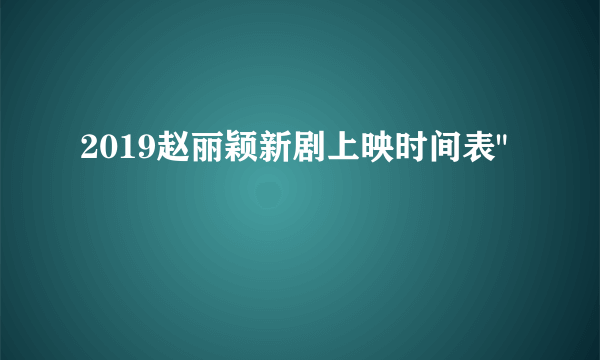 2019赵丽颖新剧上映时间表"